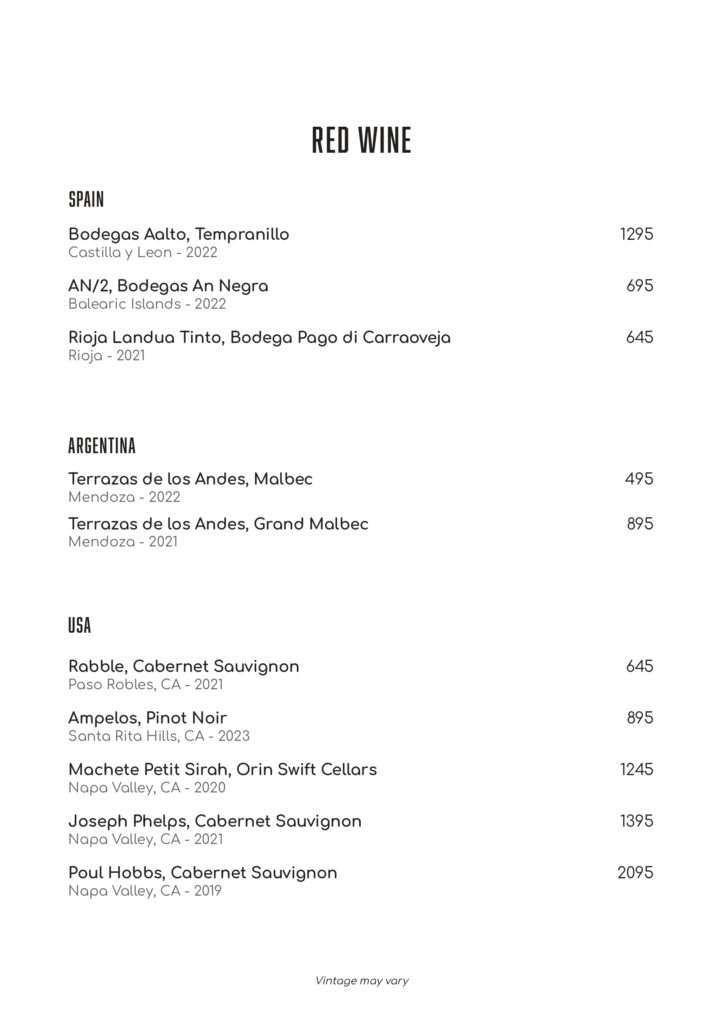 RED WINE

SPAIN

Bodegas Aalto, Tempranillo 1295
Castilla y Leon - 2022

AN/2, Bodegas An Negra 695
Balearic Islands - 2022

Rioja Landua Tinto, Bodega Pago di Carraoveja 645
Rioja - 2021

ARGENTINA

Terrazas de los Andes, Malbec 495
Mendoza - 2022

Terrazas de los Andes, Grand Malbec 895
Mendoza - 2021

USA

Rabble, Cabernet Sauvignon 645
Paso Robles, CA - 2021

Ampelos, Pinot Noir 895
Santa Rita Hills, CA - 2023

Machete Petit Sirah, Orin Swift Cellars 1245
Napa Valley, CA - 2020

Joseph Phelps, Cabernet Sauvignon 1395
Napa Valley, CA - 2021

Poul Hobbs, Cabernet Sauvignon 2095
Napa Valley, CA - 2019

Vintage may vary